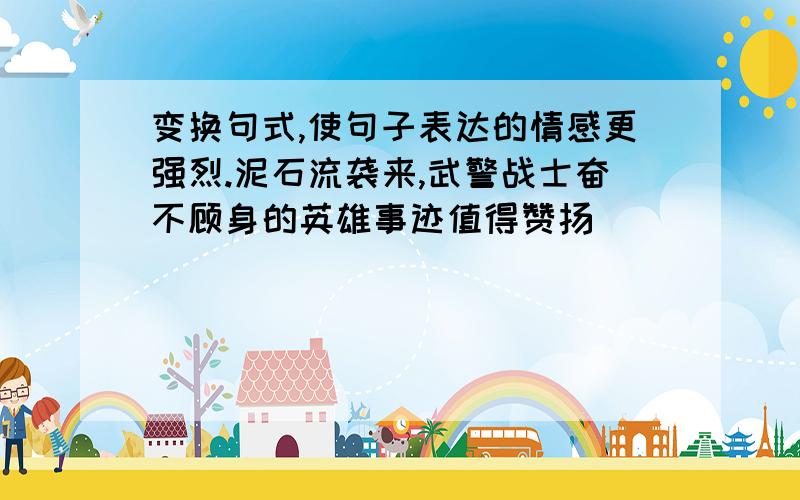 变换句式,使句子表达的情感更强烈.泥石流袭来,武警战士奋不顾身的英雄事迹值得赞扬